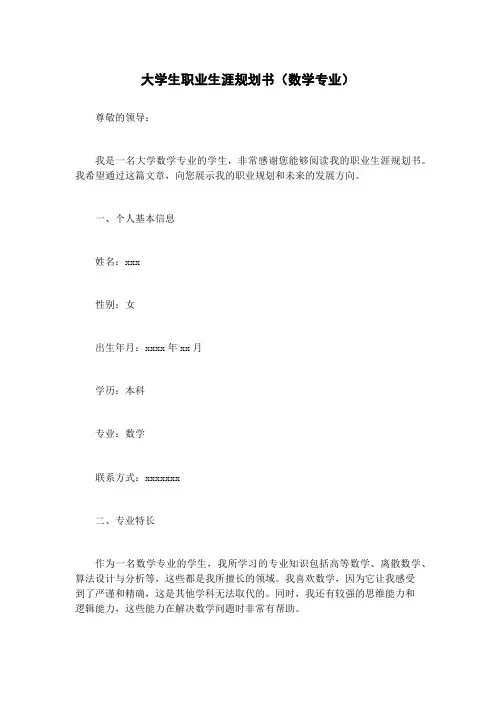 大学生职业生涯规划书（数学专业）

尊敬的领导：

我是一名大学数学专业的学生，非常感谢您能够阅读我的职业生涯规划书。我希望通过这篇文章，向您展示我的职业规划和未来的发展方向。

一、个人基本信息

姓名：xxx

性别：女

出生年月：xxxx 年 xx 月

学历：本科

专业：数学

联系方式：xxxxxxx

二、专业特长

作为一名数学专业的学生，我所学习的专业知识包括高等数学、离散数学、算法设计与分析等，这些都是我所擅长的领域。我喜欢数学，因为它让我感受到了严谨和精确，这是其他学科无法取代的。同时，我还有较强的思维能力和逻辑能力，这些能力在解决数学问题时非常有帮助。